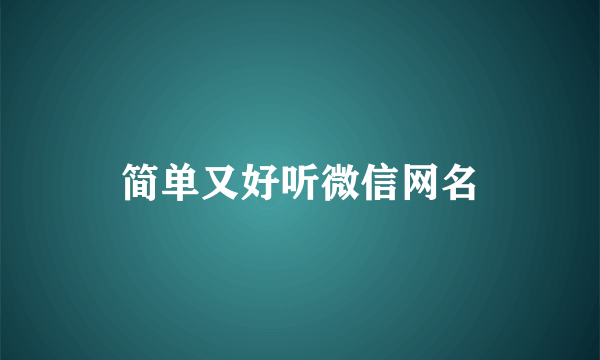 简单又好听微信网名